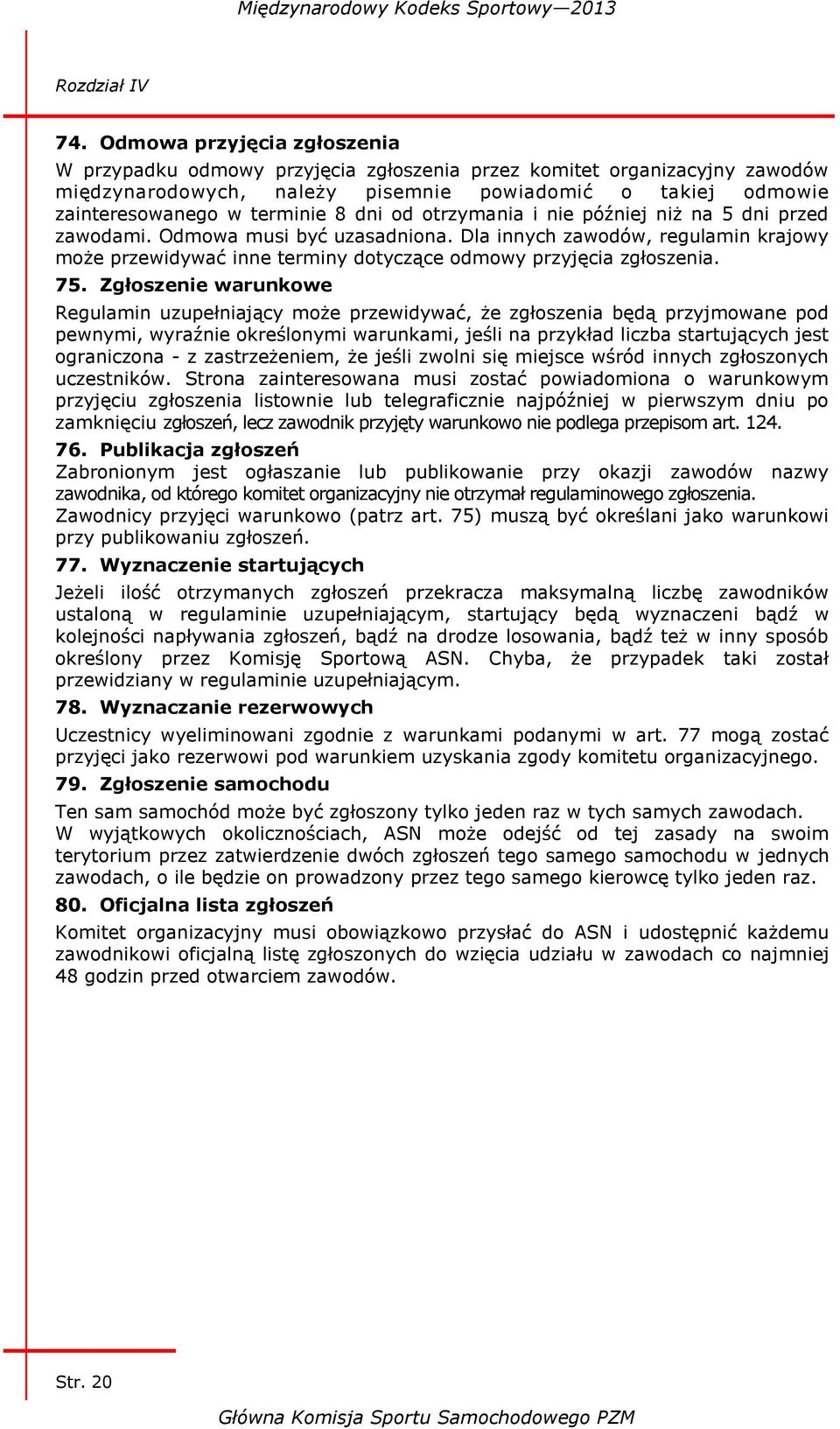 Międzynarodowy Kodeks Sportowy—2013

Rozdział IV

74. Odmowa przyjęcia zgłoszenia

W przypadku odmowy przyjęcia zgłoszenia przez komitet organizacyjny zawodów międzynarodowych, należy pisemnie powiadomić o takiej odmowie zainteresowanego w terminie 8 dni od otrzymania i nie później niż na 5 dni przed zawodami. Odmowa musi być uzasadniona. Dla innych zawodów, regulamin krajowy może przewidywać inne terminy dotyczące odmowy przyjęcia zgłoszenia.

75. Zgłoszenie warunkowe

Regulamin uzupełniający może przewidywać, że zgłoszenia będą przyjmowane pod pewnymi, wyraźnie określonymi warunkami, jeśli na przykład liczba startujących jest ograniczona - z zastrzeżeniem, że jeśli zwolni się miejsce wśród innych zgłoszonych uczestników. Strona zainteresowana musi zostać powiadomiona o warunkowym przyjęciu zgłoszenia listownie lub telegraficznie najpóźniej w pierwszym dniu po zamknięciu zgłoszeń, lecz zawodnik przyjęty warunkowo nie podlega przepisom art. 124.

76. Publikacja zgłoszeń

Zabronionym jest ogłaszanie lub publikowanie przy okazji zawodów nazwy zawodnika, od którego komitet organizacyjny nie otrzymał regulaminowego zgłoszenia. Zawodnicy przyjęci warunkowo (patrz art. 75) muszą być określani jako warunkowi przy publikowaniu zgłoszeń.

77. Wyznaczenie startujących

Jeżeli ilość otrzymanych zgłoszeń przekracza maksymalną liczbę zawodników ustaloną w regulaminie uzupełniającym, startujący będą wyznaczeni bądź w kolejności napływania zgłoszeń, bądź na drodze losowania, bądź też w inny sposób określony przez Komisję Sportową ASN. Chyba, że przypadek taki został przewidziany w regulaminie uzupełniającym.

78. Wyznaczanie rezerwowych

Uczestnicy wyeliminowani zgodnie z warunkami podanymi w art. 77 mogą zostać przyjęci jako rezerwowi pod warunkiem uzyskania zgody komitetu organizacyjnego.

79. Zgłoszenie samochodu

Ten sam samochód może być zgłoszony tylko jeden raz w tych samych zawodach.
W wyjątkowych okolicznościach, ASN może odejść od tej zasady na swoim terytorium przez zatwierdzenie dwóch zgłoszeń tego samego samochodu w jednych zawodach, o ile będzie on prowadzony przez tego samego kierowcę tylko jeden raz.

80. Oficjalna lista zgłoszeń

Komitet organizacyjny musi obowiązkowo przysłać do ASN i udostępnić każdemu zawodnikowi oficjalną listę zgłoszonych do wzięcia udziału w zawodach co najmniej 48 godzin przed otwarciem zawodów.

Str. 20

Główna Komisja Sportu Samochodowego PZM